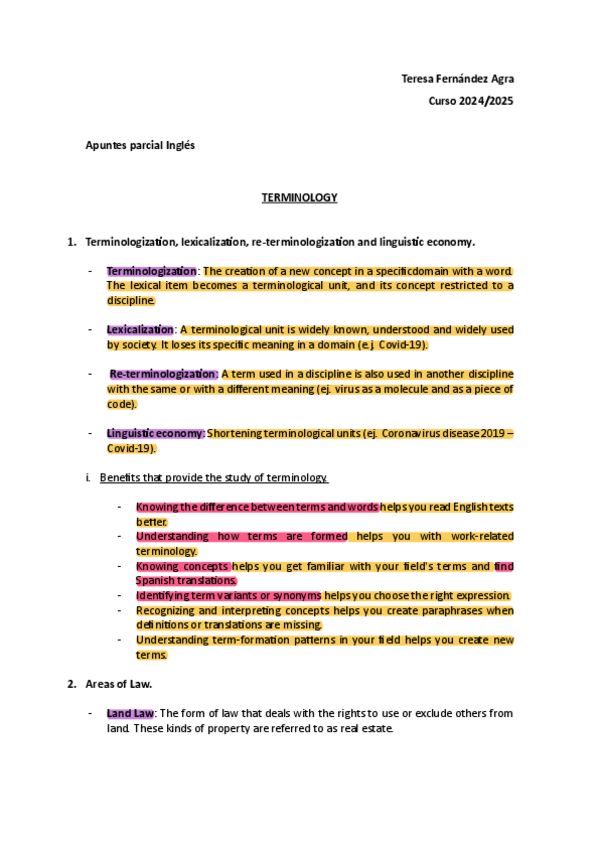 Teresa Fernández Agra

Curso 2024/2025

Apuntes parcial Inglés

TERMINOLOGY

1. Terminologization, lexicalization, re-terminologization and linguistic economy.

- Terminologization: The creation of a new concept in a specificdomain with a word. The lexical item becomes a terminological unit, and its concept restricted to a discipline.

- Lexicalization: A terminological unit is widely known, understood and widely used by society. It loses its specific meaning in a domain (e.j. Covid-19).

- Re-terminologization: A term used in a discipline is also used in another discipline with the same or with a different meaning (ej. virus as a molecule and as a piece of code).

- Linguistic economy: Shortening terminological units (ej. Coronavirus disease 2019 – Covid-19).

i. Benefits that provide the study of terminology.

- Knowing the difference between terms and words helps you read English texts better.
- Understanding how terms are formed helps you with work-related terminology.
- Knowing concepts helps you get familiar with your field's terms and find Spanish translations.
- Identifying term variants or synonyms helps you choose the right expression.
- Recognizing and interpreting concepts helps you create paraphrases when definitions or translations are missing.
- Understanding term-formation patterns in your field helps you create new terms.

2. Areas of Law.

- Land Law: The form of law that deals with the rights to use or exclude others from land. These kinds of property are referred to as real estate.